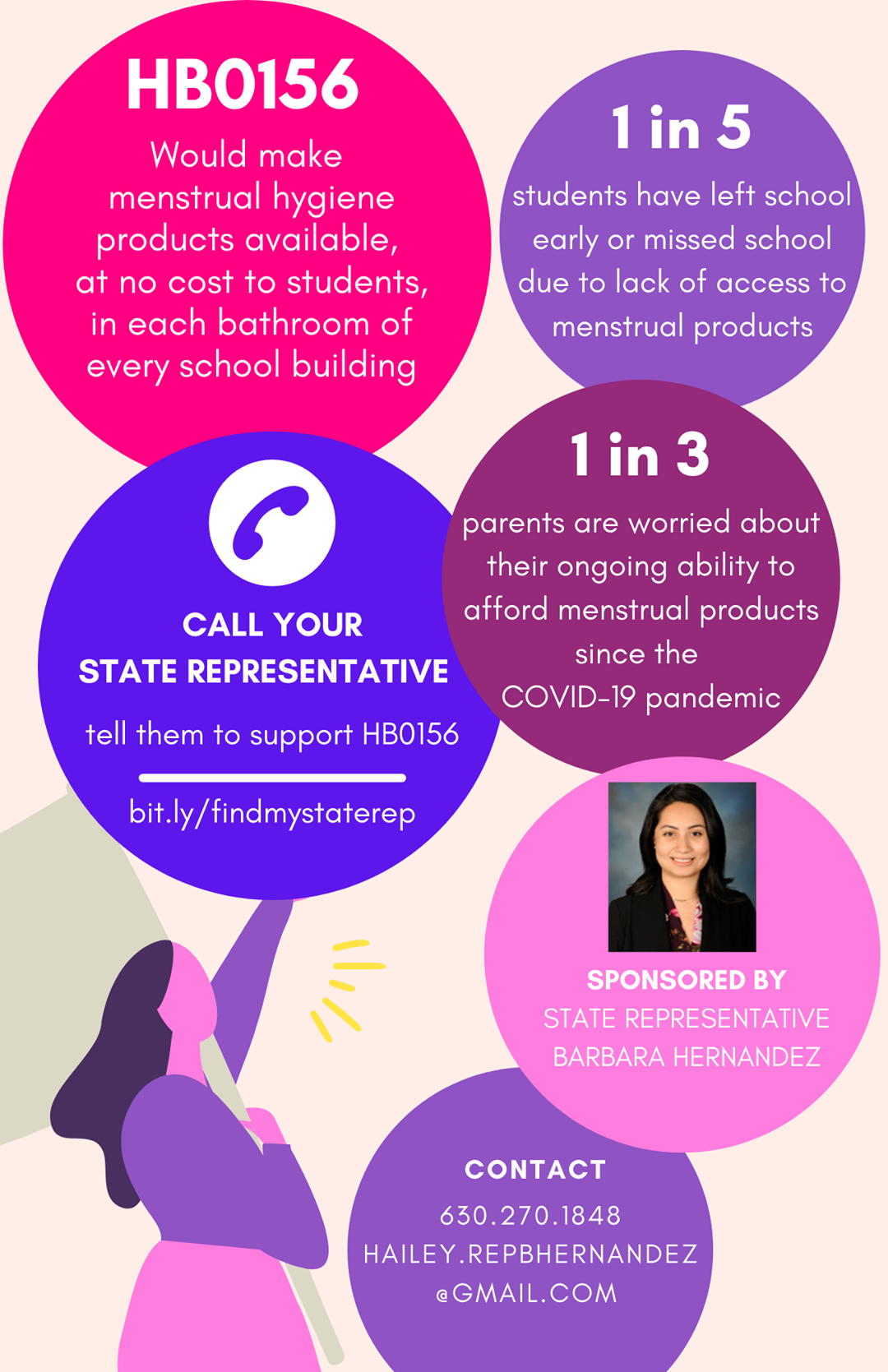 HB0156

Would make menstrual hygiene products available, at no cost to students, in each bathroom of every school building

1 in 5

students have left school early or missed school due to lack of access to menstrual products

1 in 3

parents are worried about their ongoing ability to afford menstrual products since the COVID-19 pandemic

CALL YOUR STATE REPRESENTATIVE

tell them to support HB0156

bit.ly/findmystaterep

SPONSORED BY
STATE REPRESENTATIVE
BARBARA HERNANDEZ

CONTACT
630.270.1848
HAILEY.REPBHERNANDEZ
@GMAIL.COM